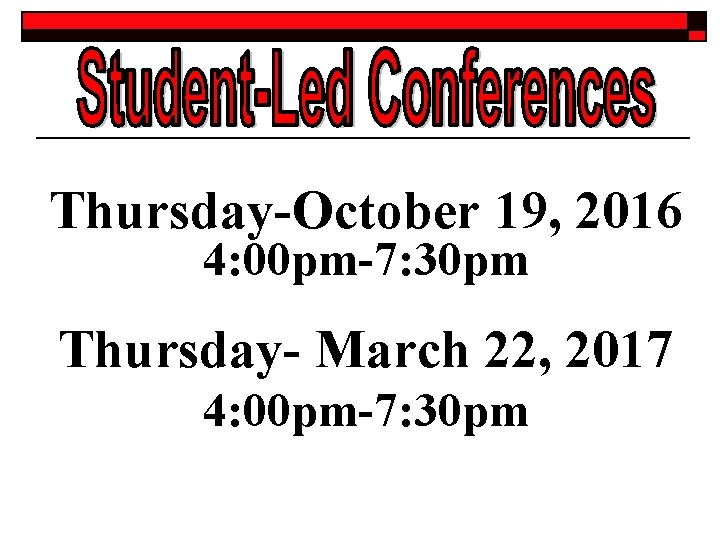 Student-Led Conferences

Thursday-October 19, 2016
4:00pm-7:30pm

Thursday- March 22, 2017
4:00pm-7:30pm